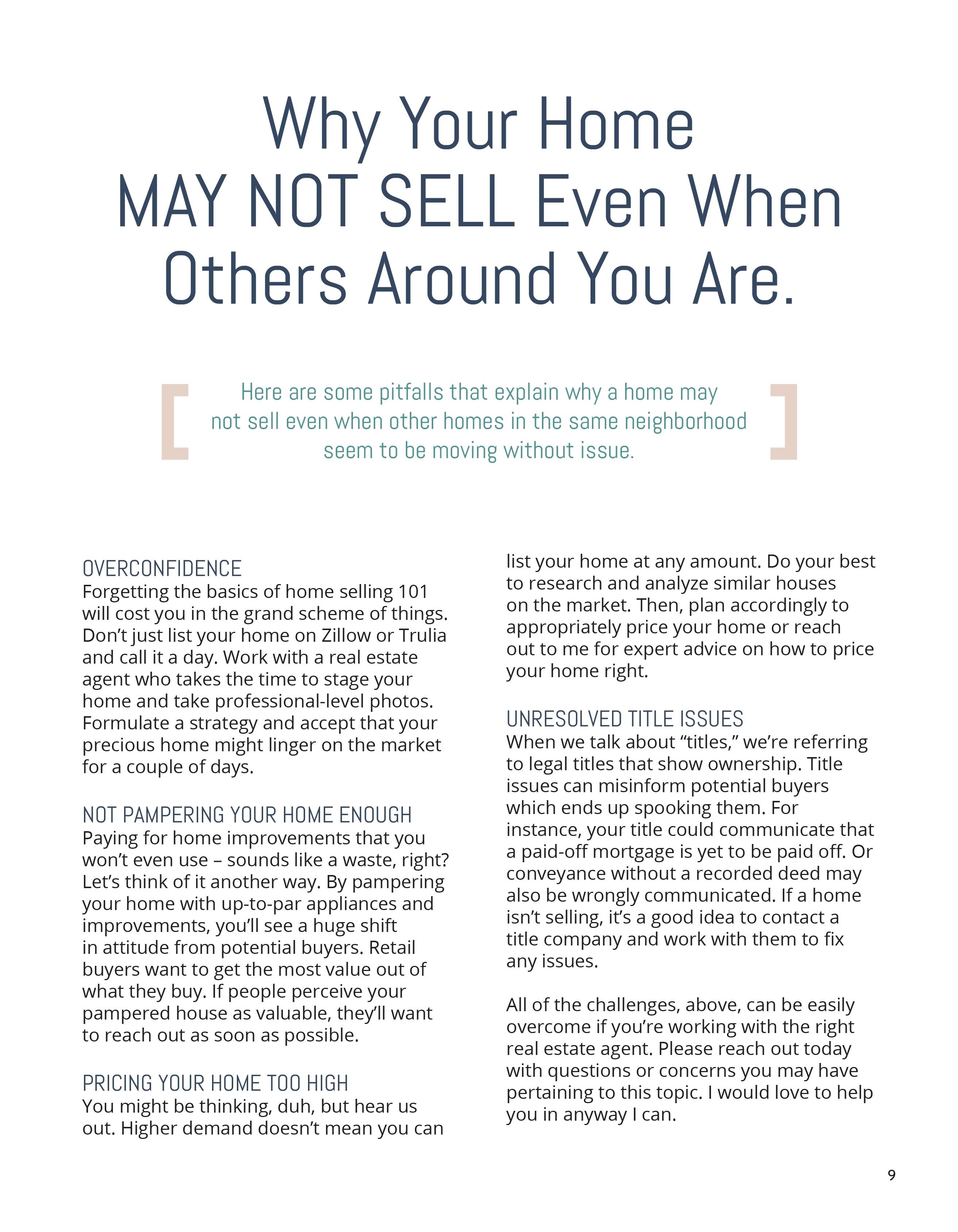 Why Your Home
MAY NOT SELL Even When
Others Around You Are.

Here are some pitfalls that explain why a home may not sell even when other homes in the same neighborhood seem to be moving without issue.

OVERCONFIDENCE
Forgetting the basics of home selling 101 will cost you in the grand scheme of things. Don't just list your home on Zillow or Trulia and call it a day. Work with a real estate agent who takes the time to stage your home and take professional-level photos. Formulate a strategy and accept that your precious home might linger on the market for a couple of days.

NOT PAMPERING YOUR HOME ENOUGH
Paying for home improvements that you won't even use – sounds like a waste, right? Let's think of it another way. By pampering your home with up-to-par appliances and improvements, you'll see a huge shift in attitude from potential buyers. Retail buyers want to get the most value out of what they buy. If people perceive your pampered house as valuable, they'll want to reach out as soon as possible.

PRICING YOUR HOME TOO HIGH
You might be thinking, duh, but hear us out. Higher demand doesn't mean you can list your home at any amount. Do your best to research and analyze similar houses on the market. Then, plan accordingly to appropriately price your home or reach out to me for expert advice on how to price your home right.

UNRESOLVED TITLE ISSUES
When we talk about "titles," we're referring to legal titles that show ownership. Title issues can misinform potential buyers which ends up spooking them. For instance, your title could communicate that a paid-off mortgage is yet to be paid off. Or conveyance without a recorded deed may also be wrongly communicated. If a home isn't selling, it's a good idea to contact a title company and work with them to fix any issues.

All of the challenges, above, can be easily overcome if you're working with the right real estate agent. Please reach out today with questions or concerns you may have pertaining to this topic. I would love to help you in anyway I can.

9